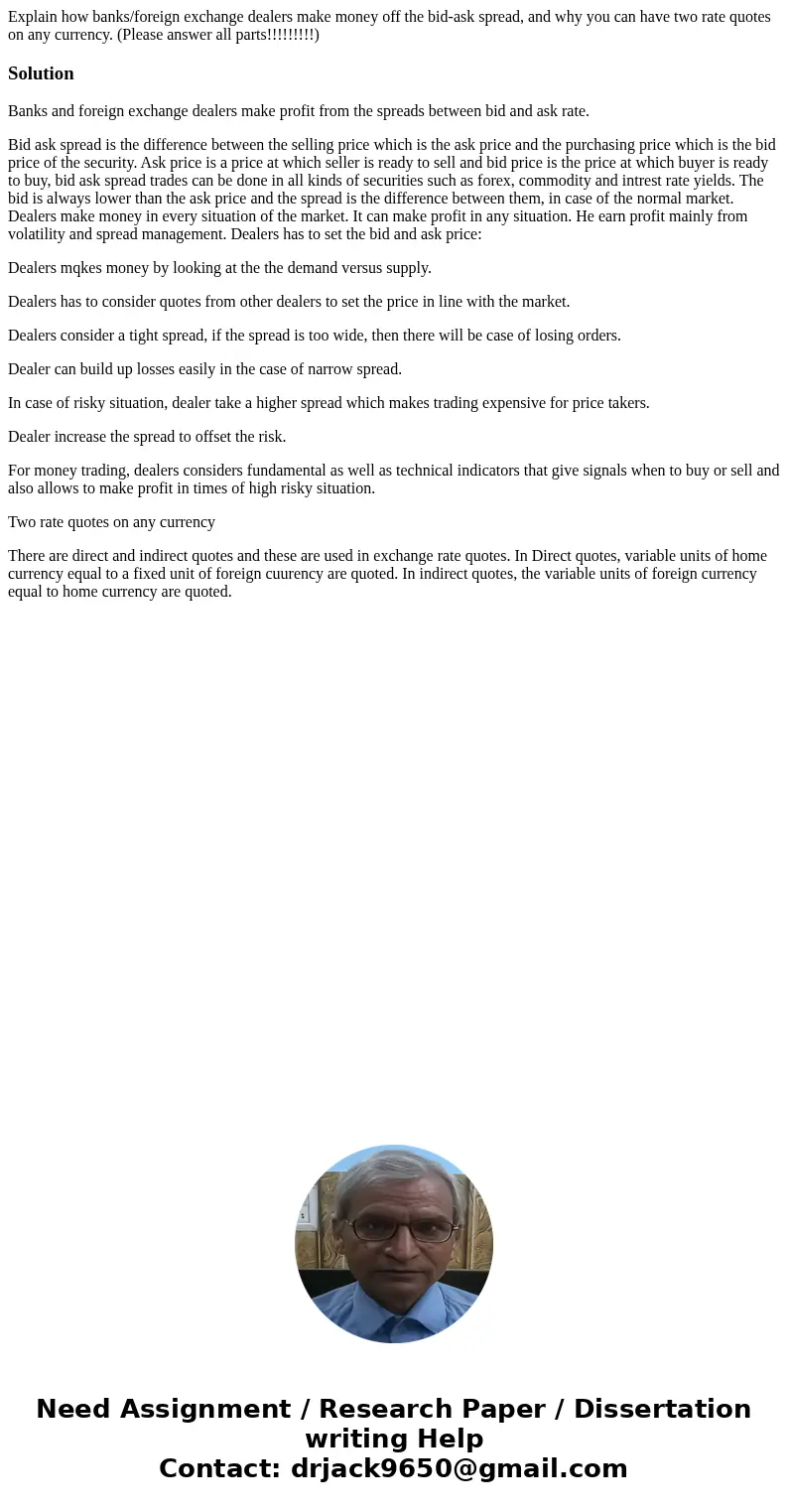 Explain how banks/foreign exchange dealers make money off the bid-ask spread, and why you can have two rate quotes on any currency. (Please answer all parts!!!!!!!!!)

Solution

Banks and foreign exchange dealers make profit from the spreads between bid and ask rate.

Bid ask spread is the difference between the selling price which is the ask price and the purchasing price which is the bid price of the security. Ask price is a price at which seller is ready to sell and bid price is the price at which buyer is ready to buy, bid ask spread trades can be done in all kinds of securities such as forex, commodity and intrest rate yields. The bid is always lower than the ask price and the spread is the difference between them, in case of the normal market. Dealers make money in every situation of the market. It can make profit in any situation. He earn profit mainly from volatility and spread management. Dealers has to set the bid and ask price:

Dealers mqkes money by looking at the the demand versus supply.

Dealers has to consider quotes from other dealers to set the price in line with the market.

Dealers consider a tight spread, if the spread is too wide, then there will be case of losing orders.

Dealer can build up losses easily in the case of narrow spread.

In case of risky situation, dealer take a higher spread which makes trading expensive for price takers.

Dealer increase the spread to offset the risk.

For money trading, dealers considers fundamental as well as technical indicators that give signals when to buy or sell and also allows to make profit in times of high risky situation.

Two rate quotes on any currency

There are direct and indirect quotes and these are used in exchange rate quotes. In Direct quotes, variable units of home currency equal to a fixed unit of foreign cuurency are quoted. In indirect quotes, the variable units of foreign currency equal to home currency are quoted.

Need Assignment / Research Paper / Dissertation writing Help
Contact: drjack9650@gmail.com